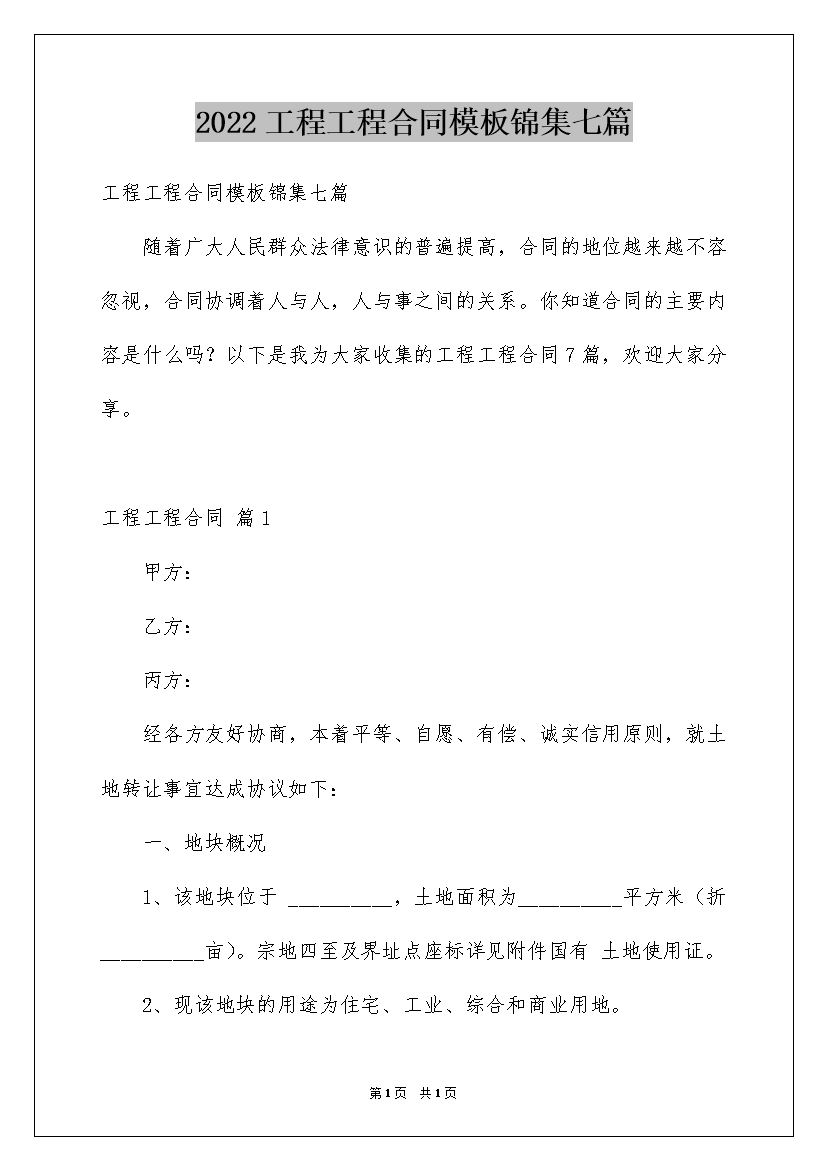 2022工程工程合同模板锦集七篇

工程工程合同模板锦集七篇

随着广大人民群众法律意识的普遍提高，合同的地位越来越不容忽视，合同协调着人与人，人与事之间的关系。你知道合同的主要内容是什么吗？以下是我为大家收集的工程工程合同7篇，欢迎大家分享。

工程工程合同 篇1

甲方：

乙方：

丙方：

经各方友好协商，本着平等、自愿、有偿、诚实信用原则，就土地转让事宜达成协议如下：

一、地块概况

1、该地块位于____，土地面积为____平方米（折____亩）。宗地四至及界址点座标详见附件国有 土地使用证。

2、现该地块的用途为住宅、工业、综合和商业用地。

第1页 共1页